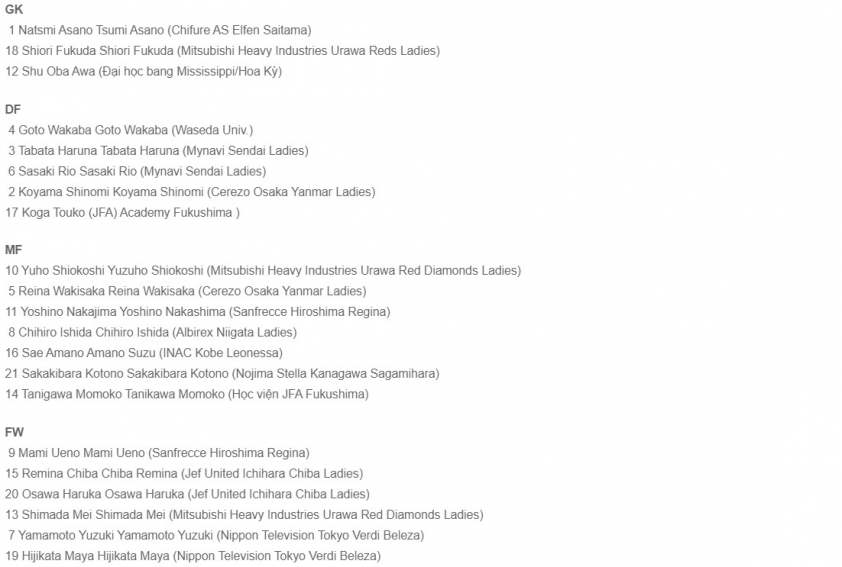 GK

1 Natsmi Asano Tsumi Asano (Chifure AS Elfen Saitama)
18 Shiori Fukuda Shiori Fukuda (Mitsubishi Heavy Industries Urawa Reds Ladies)
12 Shu Oba Awa (Đại học bang Mississippi/Hoa Kỳ)

DF

4 Goto Wakaba Goto Wakaba (Waseda Univ.)
3 Tabata Haruna Tabata Haruna (Mynavi Sendai Ladies)
6 Sasaki Rio Sasaki Rio (Mynavi Sendai Ladies)
2 Koyama Shinomi Koyama Shinomi (Cerezo Osaka Yanmar Ladies)
17 Koga Touko (JFA) Academy Fukushima )

MF

10 Yuho Shiokoshi Yuzuho Shiokoshi (Mitsubishi Heavy Industries Urawa Red Diamonds Ladies)
5 Reina Wakisaka Reina Wakisaka (Cerezo Osaka Yanmar Ladies)
11 Yoshino Nakajima Yoshino Nakashima (Sanfrecce Hiroshima Regina)
8 Chihiro Ishida Chihiro Ishida (Albirex Niigata Ladies)
16 Sae Amano Amano Suzu (INAC Kobe Leonessa)
21 Sakakibara Kotono Sakakibara Kotono (Nojima Stella Kanagawa Sagamihara)
14 Tanigawa Momoko Tanikawa Momoko (Học viện JFA Fukushima)

FW

9 Mami Ueno Mami Ueno (Sanfrecce Hiroshima Regina)
15 Remina Chiba Chiba Remina (Jef United Ichihara Chiba Ladies)
20 Osawa Haruka Osawa Haruka (Jef United Ichihara Chiba Ladies)
13 Shimada Mei Shimada Mei (Mitsubishi Heavy Industries Urawa Red Diamonds Ladies)
7 Yamamoto Yuzuki Yamamoto Yuzuki (Nippon Television Tokyo Verdi Beleza)
19 Hijikata Maya Hijikata Maya (Nippon Television Tokyo Verdi Beleza)